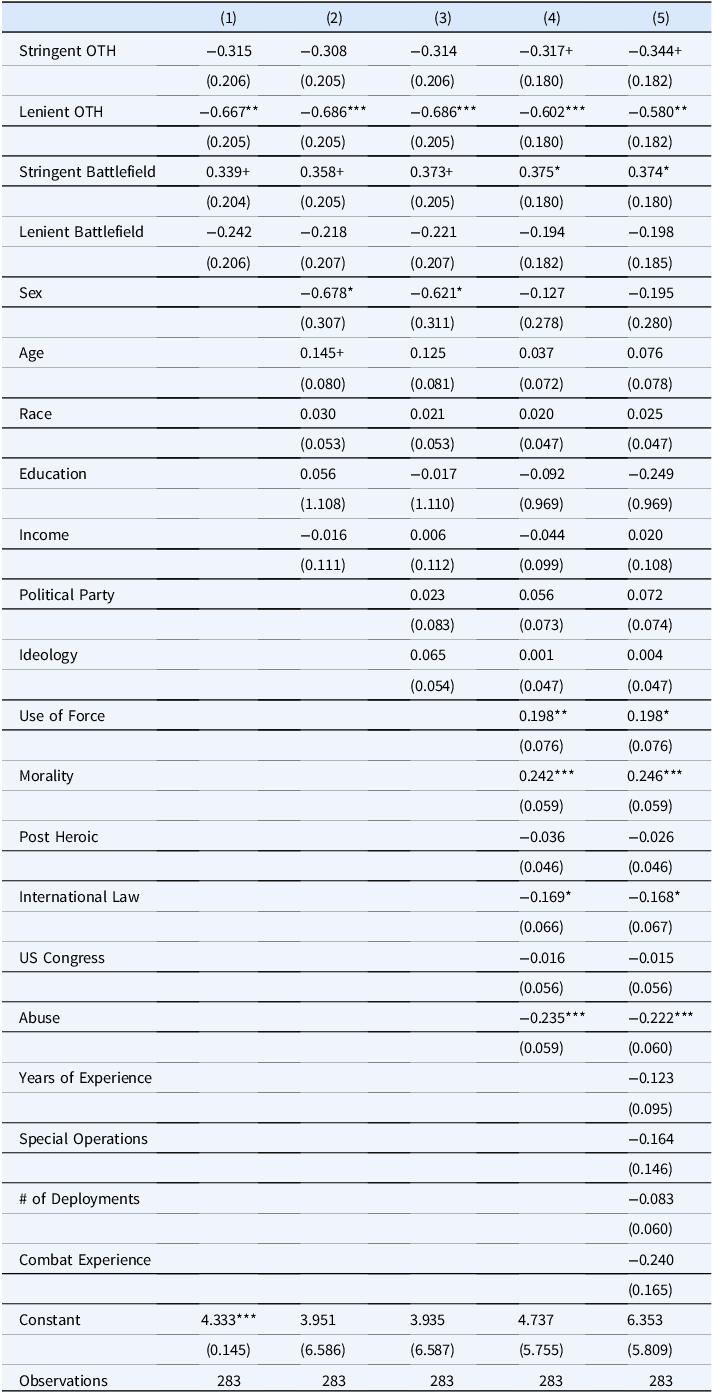 | | (1) | (2) | (3) | (4) | (5) |
|---|---|---|---|---|---|
| Stringent OTH | −0.315 | −0.308 | −0.314 | −0.317+ | −0.344+ |
| | (0.206) | (0.205) | (0.206) | (0.180) | (0.182) |
| Lenient OTH | −0.667** | −0.686*** | −0.686*** | −0.602*** | −0.580** |
| | (0.205) | (0.205) | (0.205) | (0.180) | (0.182) |
| Stringent Battlefield | 0.339+ | 0.358+ | 0.373+ | 0.375* | 0.374* |
| | (0.204) | (0.205) | (0.205) | (0.180) | (0.180) |
| Lenient Battlefield | −0.242 | −0.218 | −0.221 | −0.194 | −0.198 |
| | (0.206) | (0.207) | (0.207) | (0.182) | (0.185) |
| Sex | | −0.678* | −0.621* | −0.127 | −0.195 |
| | | (0.307) | (0.311) | (0.278) | (0.280) |
| Age | | 0.145+ | 0.125 | 0.037 | 0.076 |
| | | (0.080) | (0.081) | (0.072) | (0.078) |
| Race | | 0.030 | 0.021 | 0.020 | 0.025 |
| | | (0.053) | (0.053) | (0.047) | (0.047) |
| Education | | 0.056 | −0.017 | −0.092 | −0.249 |
| | | (1.108) | (1.110) | (0.969) | (0.969) |
| Income | | −0.016 | 0.006 | −0.044 | 0.020 |
| | | (0.111) | (0.112) | (0.099) | (0.108) |
| Political Party | | | 0.023 | 0.056 | 0.072 |
| | | | (0.083) | (0.073) | (0.074) |
| Ideology | | | 0.065 | 0.001 | 0.004 |
| | | | (0.054) | (0.047) | (0.047) |
| Use of Force | | | | 0.198** | 0.198* |
| | | | | (0.076) | (0.076) |
| Morality | | | | 0.242*** | 0.246*** |
| | | | | (0.059) | (0.059) |
| Post Heroic | | | | −0.036 | −0.026 |
| | | | | (0.046) | (0.046) |
| International Law | | | | −0.169* | −0.168* |
| | | | | (0.066) | (0.067) |
| US Congress | | | | −0.016 | −0.015 |
| | | | | (0.056) | (0.056) |
| Abuse | | | | −0.235*** | −0.222*** |
| | | | | (0.059) | (0.060) |
| Years of Experience | | | | | −0.123 |
| | | | | | (0.095) |
| Special Operations | | | | | −0.164 |
| | | | | | (0.146) |
| # of Deployments | | | | | −0.083 |
| | | | | | (0.060) |
| Combat Experience | | | | | −0.240 |
| | | | | | (0.165) |
| Constant | 4.333*** | 3.951 | 3.935 | 4.737 | 6.353 |
| | (0.145) | (6.586) | (6.587) | (5.755) | (5.809) |
| Observations | 283 | 283 | 283 | 283 | 283 |